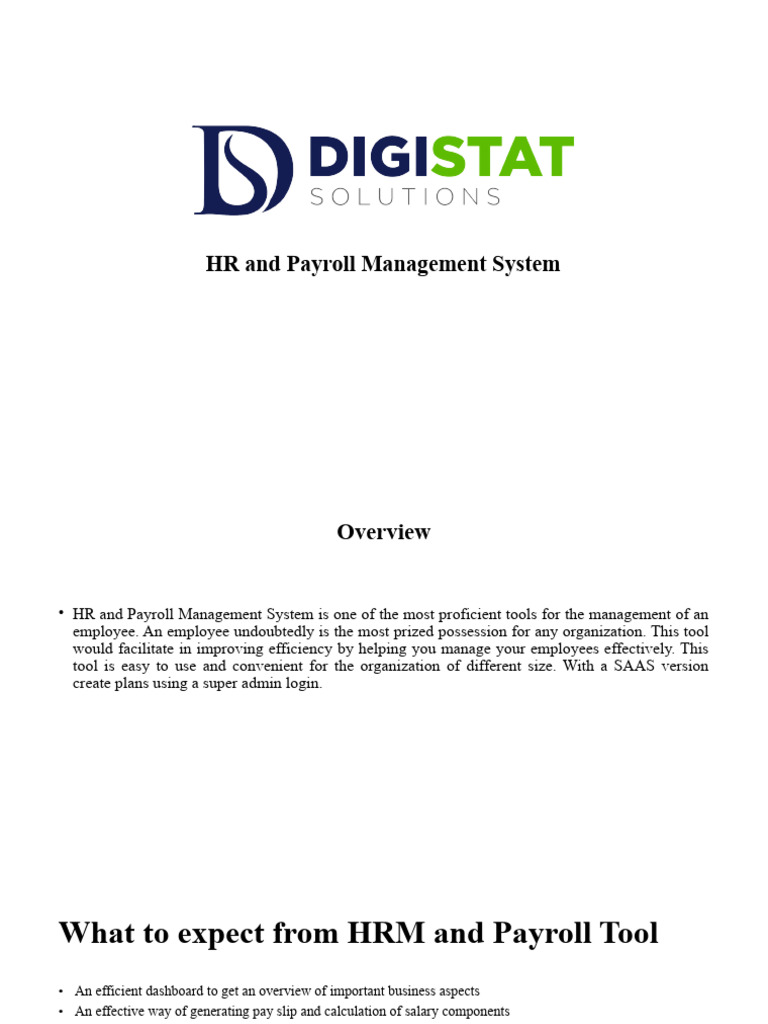 DIGISTAT
SOLUTIONS

HR and Payroll Management System

Overview

• HR and Payroll Management System is one of the most proficient tools for the management of an employee. An employee undoubtedly is the most prized possession for any organization. This tool would facilitate in improving efficiency by helping you manage your employees effectively. This tool is easy to use and convenient for the organization of different size. With a SAAS version create plans using a super admin login.

What to expect from HRM and Payroll Tool

• An efficient dashboard to get an overview of important business aspects
• An effective way of generating pay slip and calculation of salary components